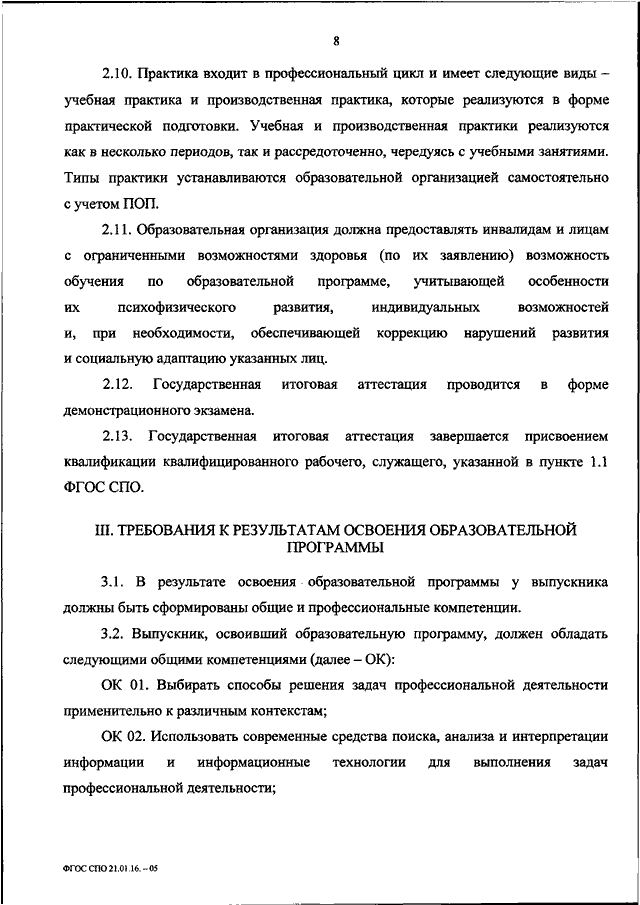 8

2.10. Практика входит в профессиональный цикл и имеет следующие виды – учебная практика и производственная практика, которые реализуются в форме практической подготовки. Учебная и производственная практики реализуются как в несколько периодов, так и рассредоточенно, чередуясь с учебными занятиями. Типы практики устанавливаются образовательной организацией самостоятельно с учетом ПОП.

2.11. Образовательная организация должна предоставлять инвалидам и лицам с ограниченными возможностями здоровья (по их заявлению) возможность обучения по образовательной программе, учитывающей особенности их психофизического развития, индивидуальных возможностей и, при необходимости, обеспечивающей коррекцию нарушений развития и социальную адаптацию указанных лиц.

2.12. Государственная итоговая аттестация проводится в форме демонстрационного экзамена.

2.13. Государственная итоговая аттестация завершается присвоением квалификации квалифицированного рабочего, служащего, указанной в пункте 1.1 ФГОС СПО.

III. ТРЕБОВАНИЯ К РЕЗУЛЬТАТАМ ОСВОЕНИЯ ОБРАЗОВАТЕЛЬНОЙ ПРОГРАММЫ

3.1. В результате освоения образовательной программы у выпускника должны быть сформированы общие и профессиональные компетенции.

3.2. Выпускник, освоивший образовательную программу, должен обладать следующими общими компетенциями (далее – ОК):

ОК 01. Выбирать способы решения задач профессиональной деятельности применительно к различным контекстам;

ОК 02. Использовать современные средства поиска, анализа и интерпретации информации и информационные технологии для выполнения задач профессиональной деятельности;

ФГОС СПО 21.01.16. – 05